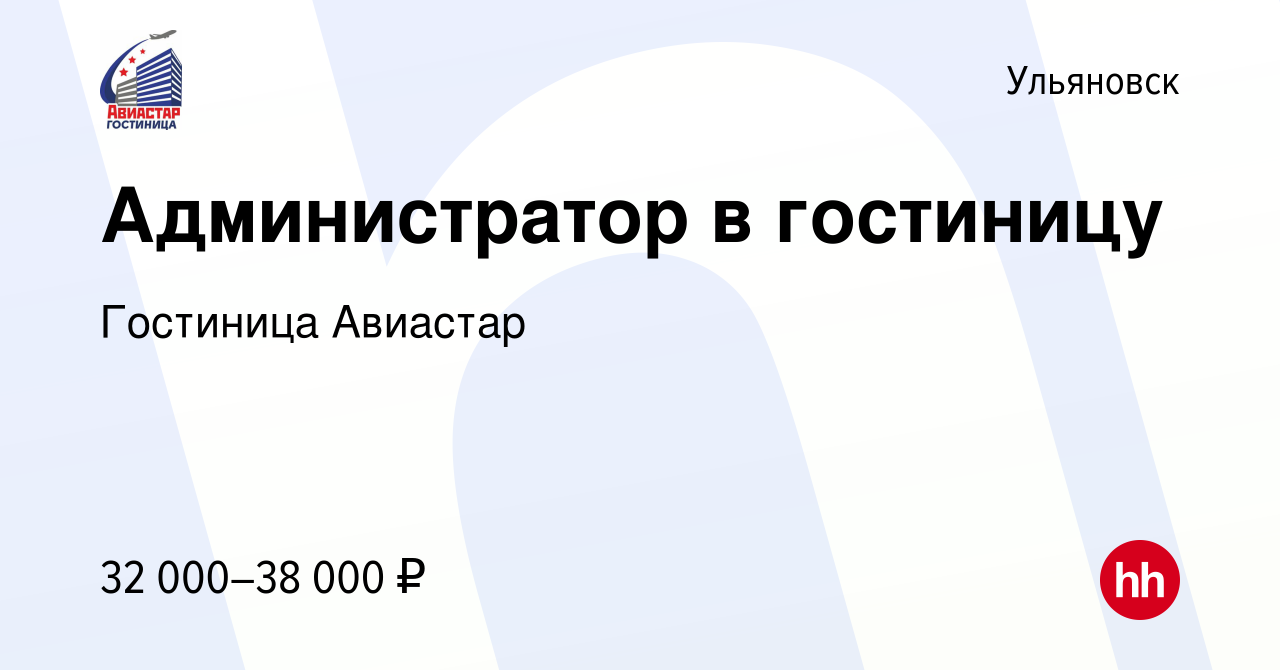 АВИАСТАР
ГОСТИНИЦА

Ульяновск

Администратор в гостиницу

Гостиница Авиастар

32 000–38 000 ₽

hh